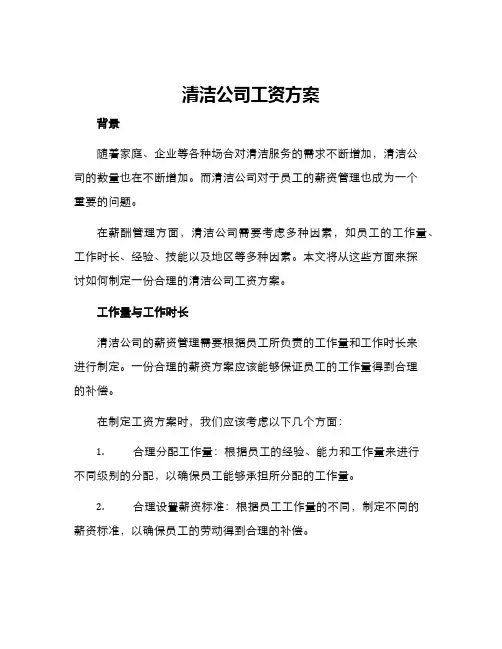 清洁公司工资方案

背景

随着家庭、企业等各种场合对清洁服务的需求不断增加，清洁公司的数量也在不断增加。而清洁公司对于员工的薪资管理也成为一个重要的问题。

在薪酬管理方面，清洁公司需要考虑多种因素，如员工的工作量、工作时长、经验、技能以及地区等多种因素。本文将从这些方面来探讨如何制定一份合理的清洁公司工资方案。

工作量与工作时长

清洁公司的薪资管理需要根据员工所负责的工作量和工作时长来进行制定。一份合理的薪资方案应该能够保证员工的工作量得到合理的补偿。

在制定工资方案时，我们应该考虑以下几个方面：

1. 合理分配工作量：根据员工的经验、能力和工作量来进行不同级别的分配，以确保员工能够承担所分配的工作量。

2. 合理设置薪资标准：根据员工工作量的不同，制定不同的薪资标准，以确保员工的劳动得到合理的补偿。